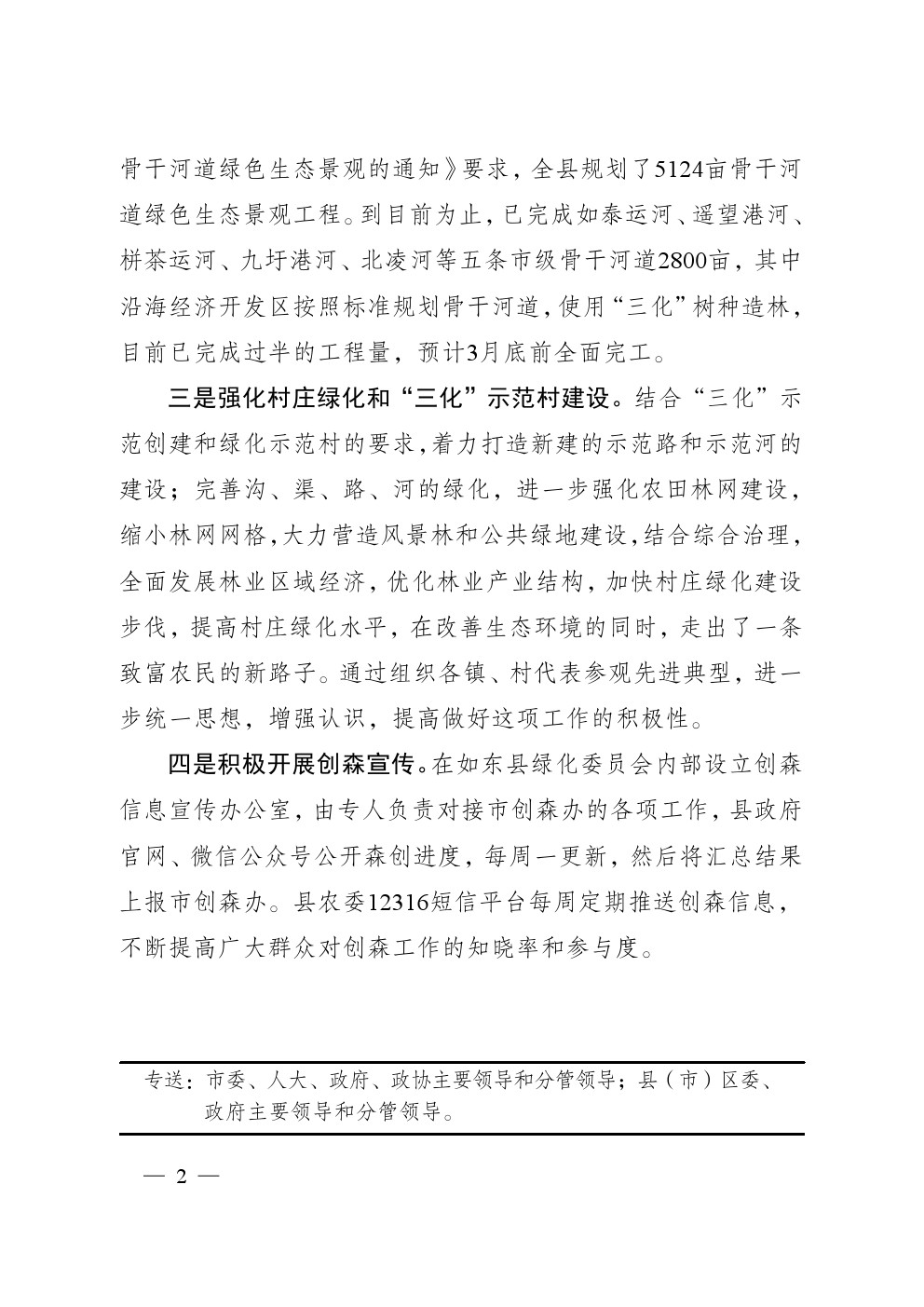 骨干河道绿色生态景观的通知》要求，全县规划了5124亩骨干河道绿色生态景观工程。到目前为止，已完成如泰运河、遥望港河、栟茶运河、九圩港河、北凌河等五条市级骨干河道2800亩，其中沿海经济开发区按照标准规划骨干河道，使用“三化”树种造林，目前已完成过半的工程量，预计3月底前全面完工。

三是强化村庄绿化和“三化”示范村建设。结合“三化”示范创建和绿化示范村的要求，着力打造新建的示范路和示范河的建设；完善沟、渠、路、河的绿化，进一步强化农田林网建设，缩小林网网格，大力营造风景林和公共绿地建设，结合综合治理，全面发展林业区域经济，优化林业产业结构，加快村庄绿化建设步伐，提高村庄绿化水平，在改善生态环境的同时，走出了一条致富农民的新路子。通过组织各镇、村代表参观先进典型，进一步统一思想，增强认识，提高做好这项工作的积极性。

四是积极开展创森宣传。在如东县绿化委员会内部设立创森信息宣传办公室，由专人负责对接市创森办的各项工作，县政府官网、微信公众号公开森创进度，每周一更新，然后将汇总结果上报市创森办。县农委12316短信平台每周定期推送创森信息，不断提高广大群众对创森工作的知晓率和参与度。

专送：市委、人大、政府、政协主要领导和分管领导；县（市）区委、政府主要领导和分管领导。

— 2 —